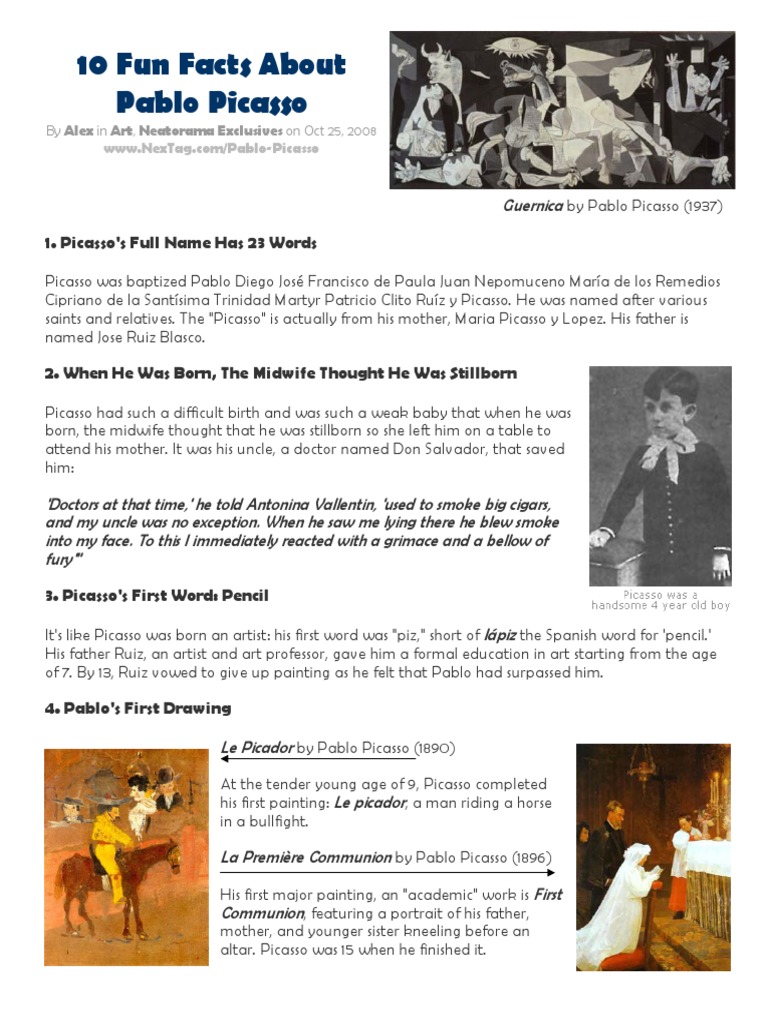 10 Fun Facts About Pablo Picasso

By Alex in Art, Neatorama Exclusives on Oct 25, 2008
www.NexTag.com/Pablo-Picasso

Guernica by Pablo Picasso (1937)

1. Picasso's Full Name Has 23 Words

Picasso was baptized Pablo Diego José Francisco de Paula Juan Nepomuceno María de los Remedios Cipriano de la Santísima Trinidad Martyr Patricio Clito Ruíz y Picasso. He was named after various saints and relatives. The "Picasso" is actually from his mother, Maria Picasso y Lopez. His father is named Jose Ruiz Blasco.

2. When He Was Born, The Midwife Thought He Was Stillborn

Picasso had such a difficult birth and was such a weak baby that when he was born, the midwife thought that he was stillborn so she left him on a table to attend his mother. It was his uncle, a doctor named Don Salvador, that saved him:

'Doctors at that time,' he told Antonina Vallentin, 'used to smoke big cigars, and my uncle was no exception. When he saw me lying there he blew smoke into my face. To this I immediately reacted with a grimace and a bellow of fury'"

Picasso was a handsome 4 year old boy

3. Picasso's First Word: Pencil

It's like Picasso was born an artist: his first word was "piz," short of lápiz the Spanish word for 'pencil.' His father Ruiz, an artist and art professor, gave him a formal education in art starting from the age of 7. By 13, Ruiz vowed to give up painting as he felt that Pablo had surpassed him.

4. Pablo's First Drawing

Le Picador by Pablo Picasso (1890)

At the tender young age of 9, Picasso completed his first painting: Le picador, a man riding a horse in a bullfight.

La Première Communion by Pablo Picasso (1896)

His first major painting, an "academic" work is First Communion, featuring a portrait of his father, mother, and younger sister kneeling before an altar. Picasso was 15 when he finished it.